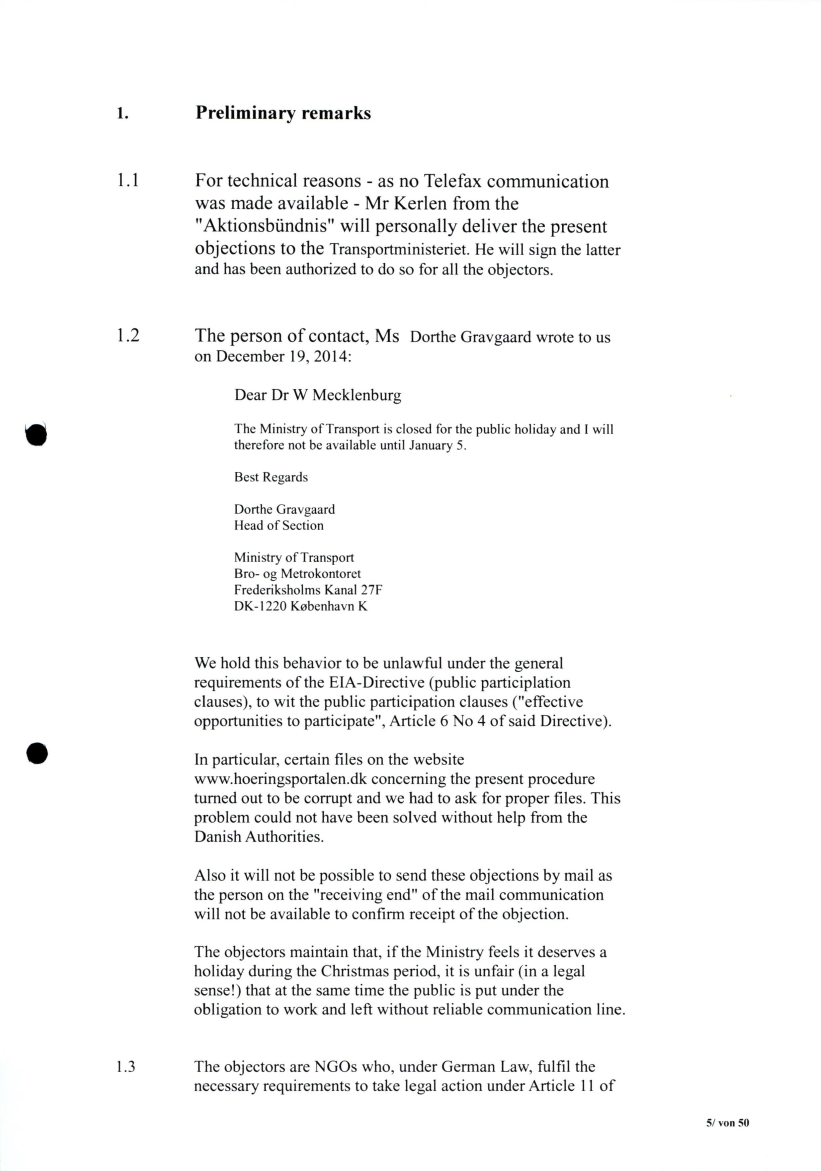 1. Preliminary remarks

1.1 For technical reasons - as no Telefax communication was made available - Mr Kerlen from the "Aktionsbündnis" will personally deliver the present objections to the Transportministeriet. He will sign the latter and has been authorized to do so for all the objectors.

1.2 The person of contact, Ms Dorthe Gravgaard wrote to us on December 19, 2014:

Dear Dr W Mecklenburg

The Ministry of Transport is closed for the public holiday and I will therefore not be available until January 5.

Best Regards

Dorthe Gravgaard
Head of Section

Ministry of Transport
Bro- og Metrokontoret
Frederiksholms Kanal 27F
DK-1220 København K

We hold this behavior to be unlawful under the general requirements of the EIA-Directive (public participlation clauses), to wit the public participation clauses ("effective opportunities to participate", Article 6 No 4 of said Directive).

In particular, certain files on the website www.hoeringsportalen.dk concerning the present procedure turned out to be corrupt and we had to ask for proper files. This problem could not have been solved without help from the Danish Authorities.

Also it will not be possible to send these objections by mail as the person on the "receiving end" of the mail communication will not be available to confirm receipt of the objection.

The objectors maintain that, if the Ministry feels it deserves a holiday during the Christmas period, it is unfair (in a legal sense!) that at the same time the public is put under the obligation to work and left without reliable communication line.

1.3 The objectors are NGOs who, under German Law, fulfil the necessary requirements to take legal action under Article 11 of

5/ von 50